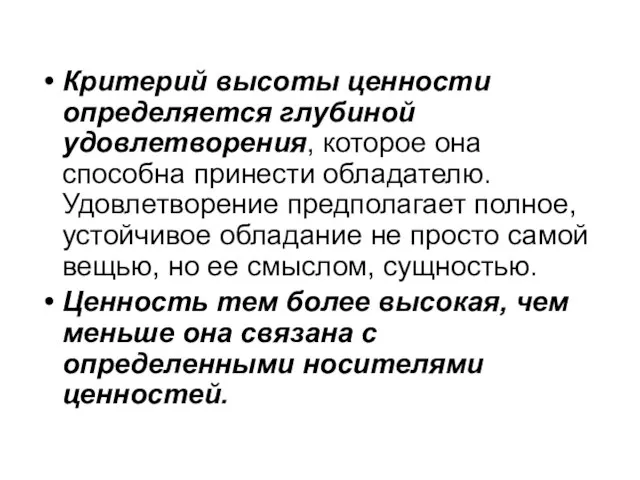 • Критерий высоты ценности определяется глубиной удовлетворения, которое она способна принести обладателю. Удовлетворение предполагает полное, устойчивое обладание не просто самой вещью, но ее смыслом, сущностью.

• Ценность тем более высокая, чем меньше она связана с определенными носителями ценностей.